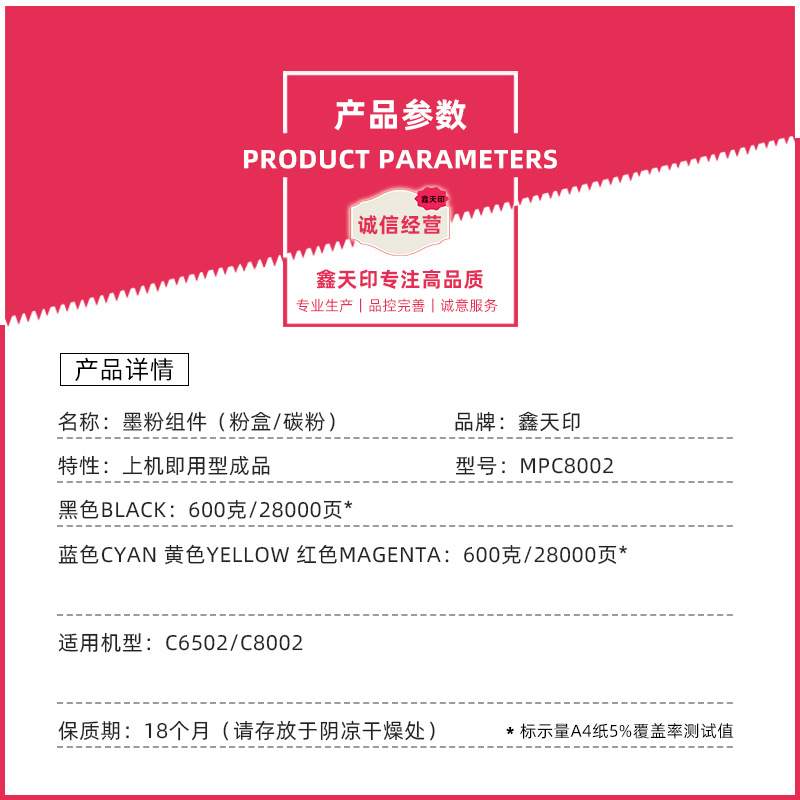 产品参数
PRODUCT PARAMETERS

鑫天印
诚信经营

鑫天印专注高品质
专业生产 | 品控完善 | 诚意服务

产品详情

名称：墨粉组件（粉盒/碳粉） 品牌：鑫天印

特性：上机即用型成品 型号：MPC8002

黑色BLACK：600克/28000页*

蓝色CYAN 黄色YELLOW 红色MAGENTA：600克/28000页*

适用机型：C6502/C8002

保质期：18个月（请存放于阴凉干燥处） * 标示量A4纸5%覆盖率测试值